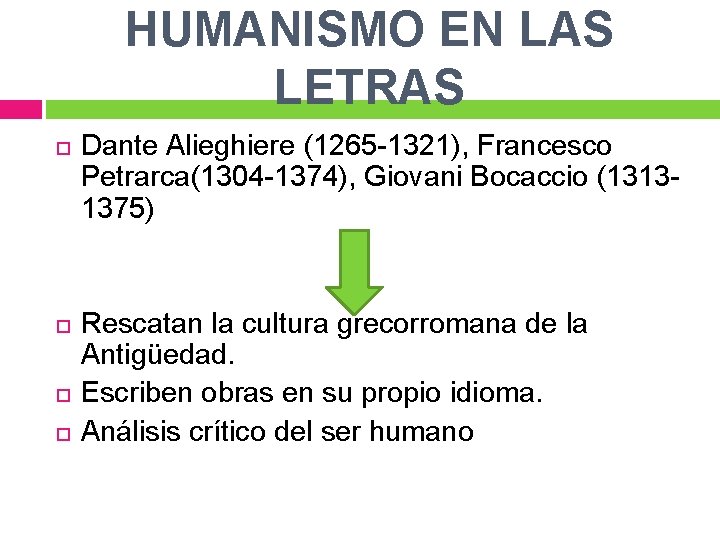 HUMANISMO EN LAS LETRAS

Dante Alieghiere (1265-1321), Francesco Petrarca(1304-1374), Giovani Bocaccio (1313-1375)

Rescatan la cultura grecorromana de la Antigüedad.

Escriben obras en su propio idioma.

Análisis crítico del ser humano